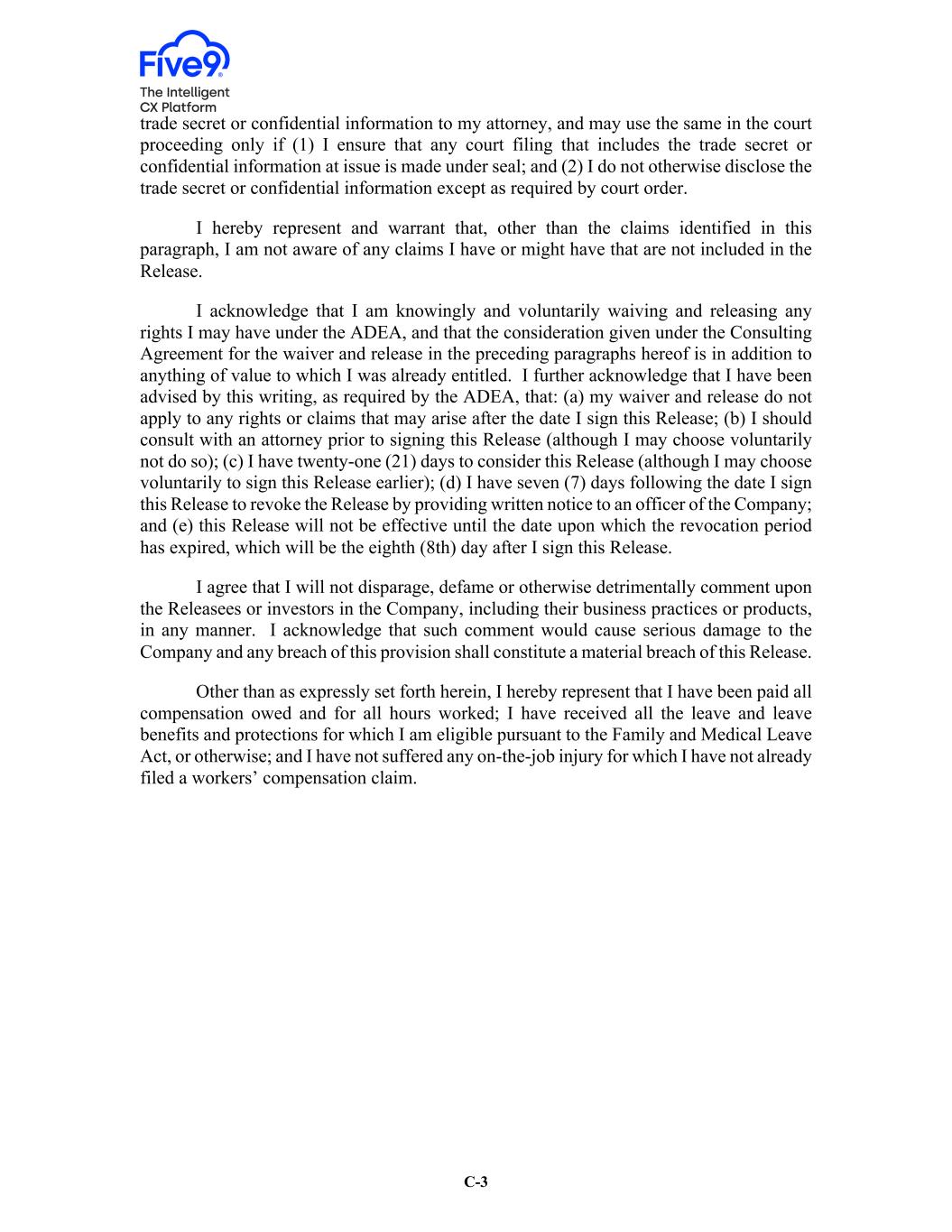 Five9

The Intelligent CX Platform

trade secret or confidential information to my attorney, and may use the same in the court proceeding only if (1) I ensure that any court filing that includes the trade secret or confidential information at issue is made under seal; and (2) I do not otherwise disclose the trade secret or confidential information except as required by court order.

I hereby represent and warrant that, other than the claims identified in this paragraph, I am not aware of any claims I have or might have that are not included in the Release.

I acknowledge that I am knowingly and voluntarily waiving and releasing any rights I may have under the ADEA, and that the consideration given under the Consulting Agreement for the waiver and release in the preceding paragraphs hereof is in addition to anything of value to which I was already entitled. I further acknowledge that I have been advised by this writing, as required by the ADEA, that: (a) my waiver and release do not apply to any rights or claims that may arise after the date I sign this Release; (b) I should consult with an attorney prior to signing this Release (although I may choose voluntarily not do so); (c) I have twenty-one (21) days to consider this Release (although I may choose voluntarily to sign this Release earlier); (d) I have seven (7) days following the date I sign this Release to revoke the Release by providing written notice to an officer of the Company; and (e) this Release will not be effective until the date upon which the revocation period has expired, which will be the eighth (8th) day after I sign this Release.

I agree that I will not disparage, defame or otherwise detrimentally comment upon the Releasees or investors in the Company, including their business practices or products, in any manner. I acknowledge that such comment would cause serious damage to the Company and any breach of this provision shall constitute a material breach of this Release.

Other than as expressly set forth herein, I hereby represent that I have been paid all compensation owed and for all hours worked; I have received all the leave and leave benefits and protections for which I am eligible pursuant to the Family and Medical Leave Act, or otherwise; and I have not suffered any on-the-job injury for which I have not already filed a workers' compensation claim.

C-3